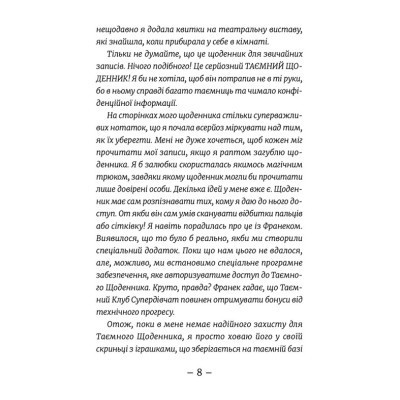 нещодавно я додала квитки на театральну виставу, які знайшла, коли прибирала у себе в кімнаті.

Тільки не думайте, що це щоденник для звичайних записів. Нічого подібного! Це серйозний ТАЄМНИЙ ЩОДЕННИК! Я би не хотіла, щоб він потрапив не в ті руки, бо в ньому справді багато таємниць та чимало конфіденційної інформації.

На сторінках мого щоденника стільки суперважливих нотаток, що я почала всерйоз міркувати над тим, як їх уберегти. Мені не дуже хочеться, щоб кожен міг прочитати мої записи, якщо я раптом загублю щоденника. Я б залюбки скористалась якимось магічним трюком, завдяки якому щоденник могли би прочитати лише довірені особи. Декілька ідей у мене вже є. Щоденник має сам розпізнавати тих, кому я даю до нього доступ. От якби він сам умів сканувати відбитки пальців або сітківку! Я навіть порадилась про це із Франеком. Виявилося, що то було б реально, якби ми створили спеціальний додаток. Поки що нам цього не вдалося, але, можливо, ми встановимо спеціальне програмне забезпечення, яке авторизуватиме доступ до Таємного Щоденника. Круто, правда? Франек гадає, що Таємний Клуб Супердівчат повинен отримувати бонуси від технічного прогресу.

Отож, поки в мене немає надійного захисту для Таємного Щоденника, я просто ховаю його у своїй скриньці з іграшками, що зберігається на таємній базі

– 8 –